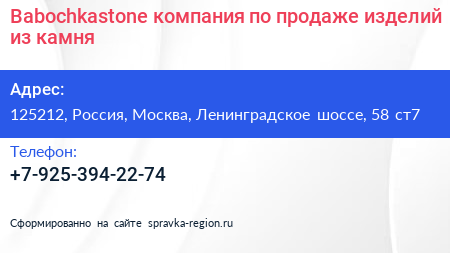 Babochkastone компания по продаже изделий из камня

Адрес:

125212, Россия, Москва, Ленинградское шоссе, 58 ст7

Телефон:

+7-925-394-22-74

Сформированно на сайте spravka-region.ru